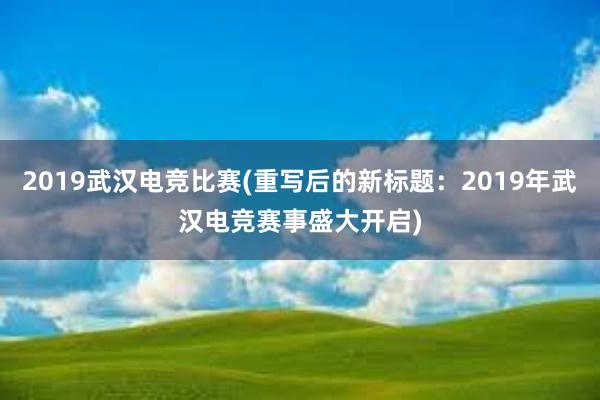 2019武汉电竞比赛(重写后的新标题：2019年武汉电竞赛事盛大开启)